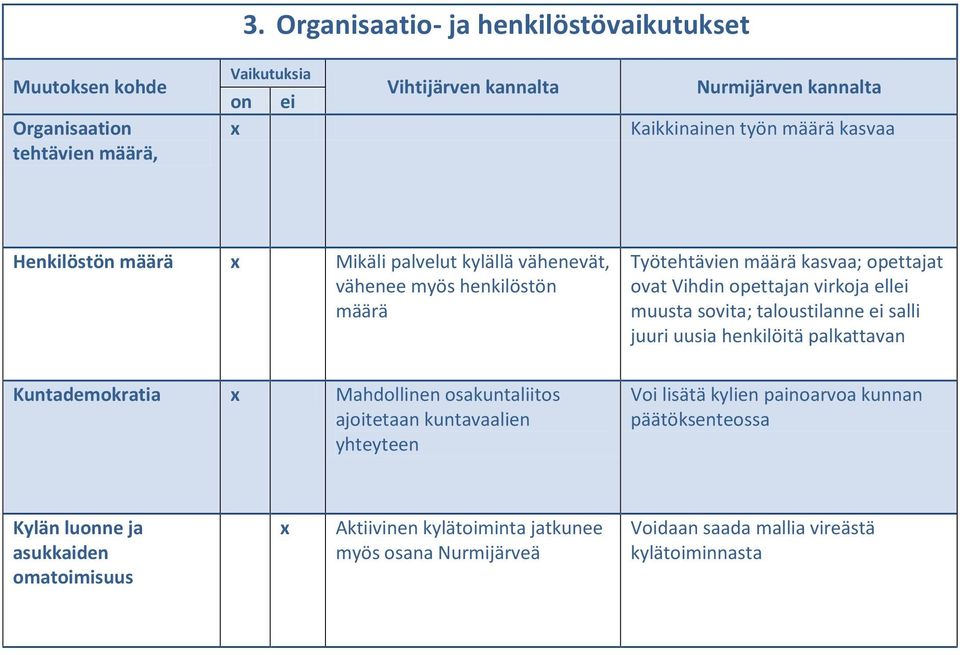 3. Organisaatio- ja henkilöstövaikutukset

| Muutoksen kohde | Vaikutuksia on | Vaikutuksia ei | Vihtijärven kannalta | Nurmijärven kannalta |
|---|---|---|---|---|
| Organisaation tehtävien määrä, | x | | | Kaikkinainen työn määrä kasvaa |
| Henkilöstön määrä | x | | Mikäli palvelut kylällä vähenevät, vähenee myös henkilöstön määrä | Työtehtävien määrä kasvaa; opettajat ovat Vihdin opettajan virkoja ellei muusta sovita; taloustilanne ei salli juuri uusia henkilöitä palkattavan |
| Kuntademokratia | x | | Mahdollinen osakuntaliitos ajoitetaan kuntavaalien yhteyteen | Voi lisätä kylien painoarvoa kunnan päätöksenteossa |
| Kylän luonne ja asukkaiden omatoimisuus | | x | Aktiivinen kylätoiminta jatkunee myös osana Nurmijärveä | Voidaan saada mallia vireästä kylätoiminnasta |